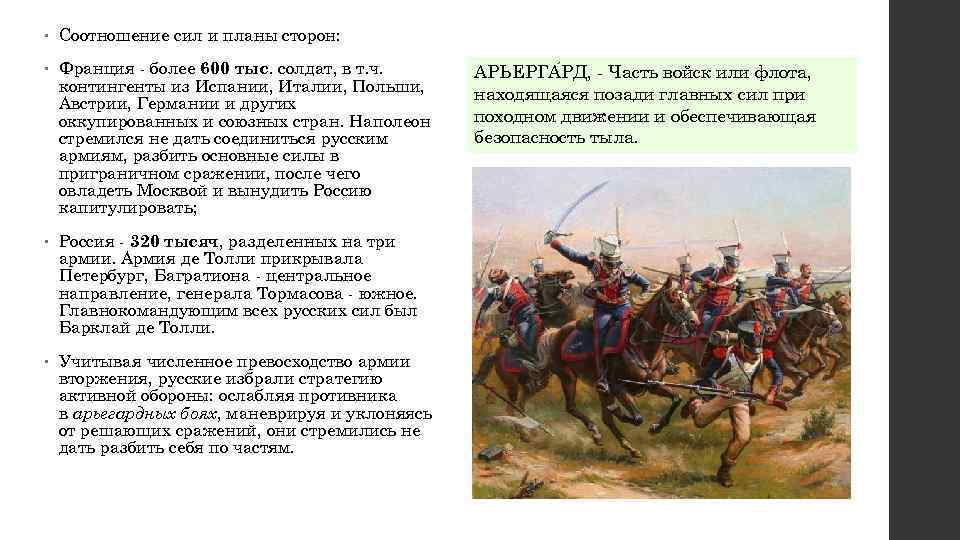 • Соотношение сил и планы сторон:

• Франция - более 600 тыс. солдат, в т.ч. контингенты из Испании, Италии, Польши, Австрии, Германии и других оккупированных и союзных стран. Наполеон стремился не дать соединиться русским армиям, разбить основные силы в приграничном сражении, после чего овладеть Москвой и вынудить Россию капитулировать;

• Россия - 320 тысяч, разделенных на три армии. Армия де Толли прикрывала Петербург, Багратиона - центральное направление, генерала Тормасова - южное. Главнокомандующим всех русских сил был Барклай де Толли.

• Учитывая численное превосходство армии вторжения, русские избрали стратегию активной обороны: ослабляя противника в арьегардных боях, маневрируя и уклоняясь от решающих сражений, они стремились не дать разбить себя по частям.

АРЬЕРГА́РД, - Часть войск или флота, находящаяся позади главных сил при походном движении и обеспечивающая безопасность тыла.